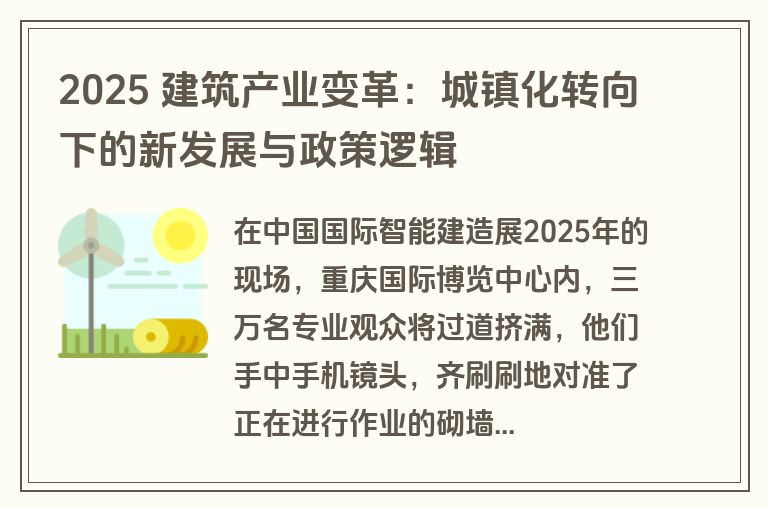 2025 建筑产业变革：城镇化转向下的新发展与政策逻辑

在中国国际智能建造展2025年的现场，重庆国际博览中心内，三万名专业观众将过道挤满，他们手中手机镜头，齐刷刷地对准了正在进行作业的砌墙...